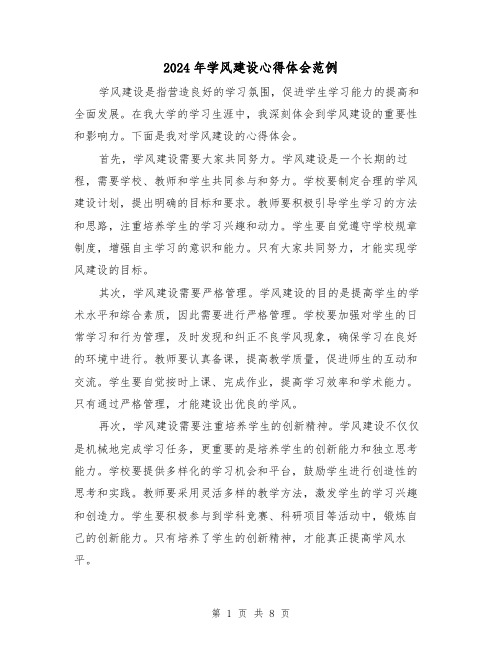 2024年学风建设心得体会范例

学风建设是指营造良好的学习氛围，促进学生学习能力的提高和全面发展。在我大学的学习生涯中，我深刻体会到学风建设的重要性和影响力。下面是我对学风建设的心得体会。

首先，学风建设需要大家共同努力。学风建设是一个长期的过程，需要学校、教师和学生共同参与和努力。学校要制定合理的学风建设计划，提出明确的目标和要求。教师要积极引导学生学习的方法和思路，注重培养学生的学习兴趣和动力。学生要自觉遵守学校规章制度，增强自主学习的意识和能力。只有大家共同努力，才能实现学风建设的目标。

其次，学风建设需要严格管理。学风建设的目的是提高学生的学术水平和综合素质，因此需要进行严格管理。学校要加强对学生的日常学习和行为管理，及时发现和纠正不良学风现象，确保学习在良好的环境中进行。教师要认真备课，提高教学质量，促进师生的互动和交流。学生要自觉按时上课、完成作业，提高学习效率和学术能力。只有通过严格管理，才能建设出优良的学风。

再次，学风建设需要注重培养学生的创新精神。学风建设不仅仅是机械地完成学习任务，更重要的是培养学生的创新能力和独立思考能力。学校要提供多样化的学习机会和平台，鼓励学生进行创造性的思考和实践。教师要采用灵活多样的教学方法，激发学生的学习兴趣和创造力。学生要积极参与到学科竞赛、科研项目等活动中，锻炼自己的创新能力。只有培养了学生的创新精神，才能真正提高学风水平。

第 1 页 共 8 页